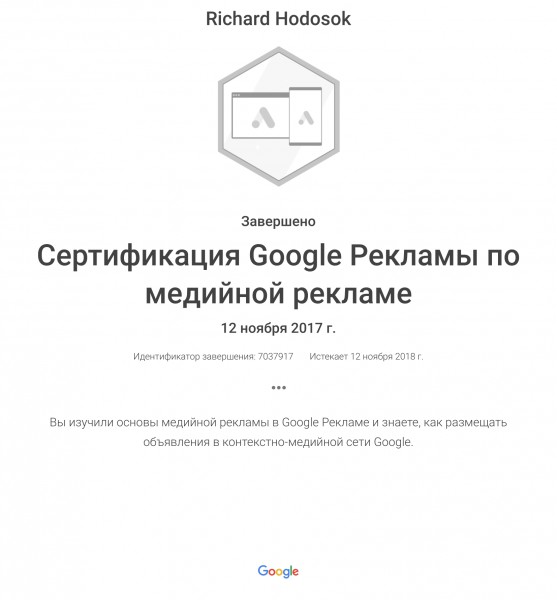 Richard Hodosok

Завершено

Сертификация Google Рекламы по медийной рекламе

12 ноября 2017 г.

Идентификатор завершения: 7037917 Истекает 12 ноября 2018 г.

•••

Вы изучили основы медийной рекламы в Google Рекламе и знаете, как размещать объявления в контекстно-медийной сети Google.

Google